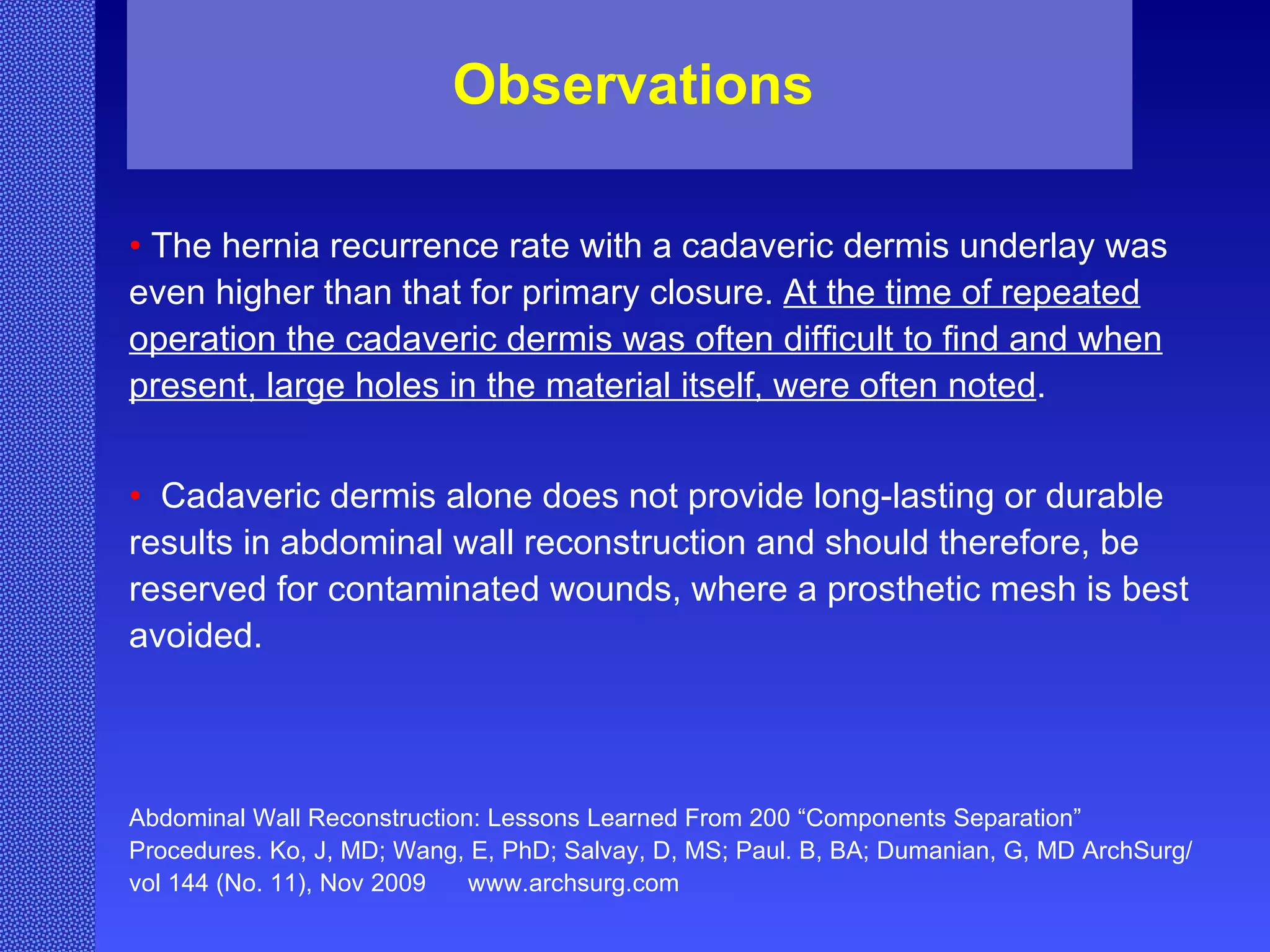 Observations

• The hernia recurrence rate with a cadaveric dermis underlay was even higher than that for primary closure. At the time of repeated operation the cadaveric dermis was often difficult to find and when present, large holes in the material itself, were often noted.

• Cadaveric dermis alone does not provide long-lasting or durable results in abdominal wall reconstruction and should therefore, be reserved for contaminated wounds, where a prosthetic mesh is best avoided.

Abdominal Wall Reconstruction: Lessons Learned From 200 “Components Separation” Procedures. Ko, J, MD; Wang, E, PhD; Salvay, D, MS; Paul. B, BA; Dumanian, G, MD ArchSurg/ vol 144 (No. 11), Nov 2009 www.archsurg.com